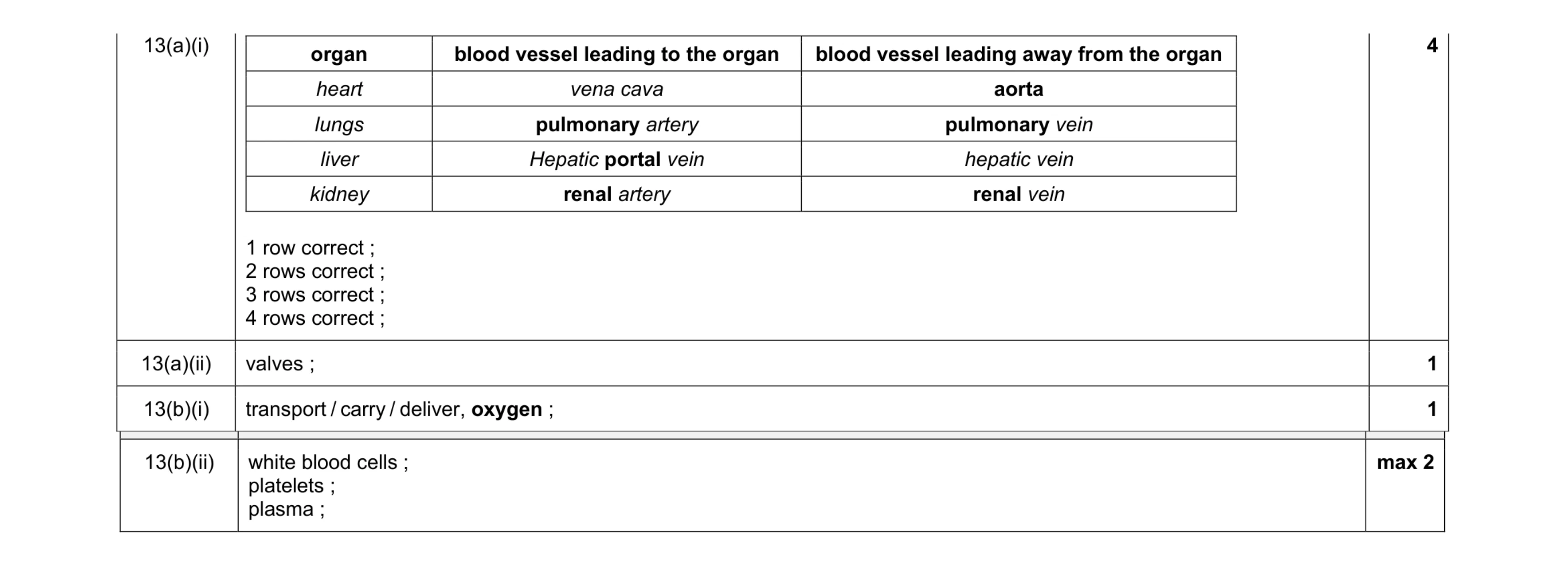 13(a)(i)

| organ | blood vessel leading to the organ | blood vessel leading away from the organ |
|---|---|---|
| heart | vena cava | aorta |
| lungs | pulmonary artery | pulmonary vein |
| liver | Hepatic portal vein | hepatic vein |
| kidney | renal artery | renal vein |

1 row correct ;
2 rows correct ;
3 rows correct ;
4 rows correct ;

4

13(a)(ii) valves ; 1

13(b)(i) transport / carry / deliver, oxygen ; 1

13(b)(ii) white blood cells ;
platelets ;
plasma ;
max 2